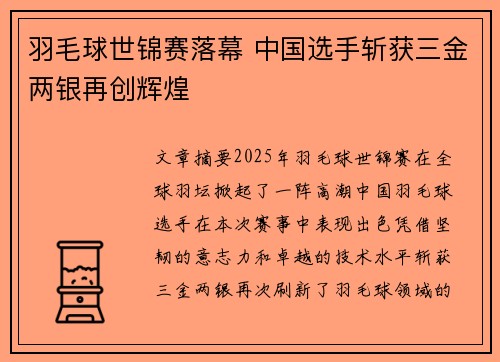 羽毛球世锦赛落幕 中国选手斩获三金两银再创辉煌

文章摘要2025年羽毛球世锦赛在全球羽坛掀起了一阵高潮中国羽毛球选手在本次赛事中表现出色凭借坚韧的意志力和卓越的技术水平斩获三金两银再次刷新了羽毛球领域的